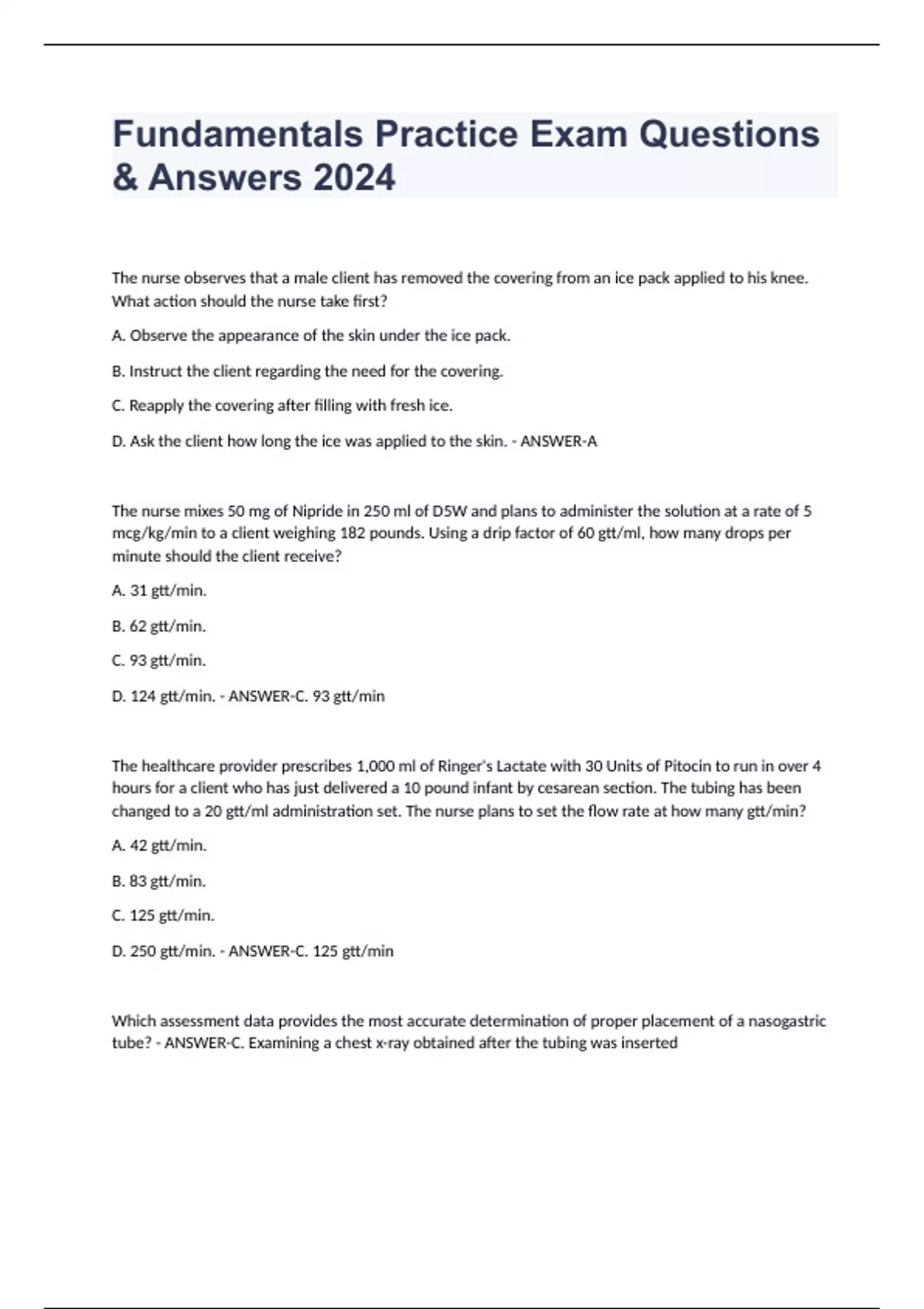 Fundamentals Practice Exam Questions & Answers 2024

The nurse observes that a male client has removed the covering from an ice pack applied to his knee. What action should the nurse take first?

A. Observe the appearance of the skin under the ice pack.

B. Instruct the client regarding the need for the covering.

C. Reapply the covering after filling with fresh ice.

D. Ask the client how long the ice was applied to the skin. - ANSWER-A

The nurse mixes 50 mg of Nipride in 250 ml of D5W and plans to administer the solution at a rate of 5 mcg/kg/min to a client weighing 182 pounds. Using a drip factor of 60 gtt/ml, how many drops per minute should the client receive?

A. 31 gtt/min.

B. 62 gtt/min.

C. 93 gtt/min.

D. 124 gtt/min. - ANSWER-C. 93 gtt/min

The healthcare provider prescribes 1,000 ml of Ringer's Lactate with 30 Units of Pitocin to run in over 4 hours for a client who has just delivered a 10 pound infant by cesarean section. The tubing has been changed to a 20 gtt/ml administration set. The nurse plans to set the flow rate at how many gtt/min?

A. 42 gtt/min.

B. 83 gtt/min.

C. 125 gtt/min.

D. 250 gtt/min. - ANSWER-C. 125 gtt/min

Which assessment data provides the most accurate determination of proper placement of a nasogastric tube? - ANSWER-C. Examining a chest x-ray obtained after the tubing was inserted